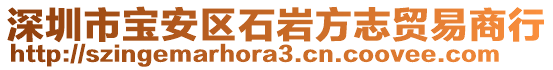 深圳市宝安区石岩方志贸易商行
http://szingemarhora3.cn.coovee.com